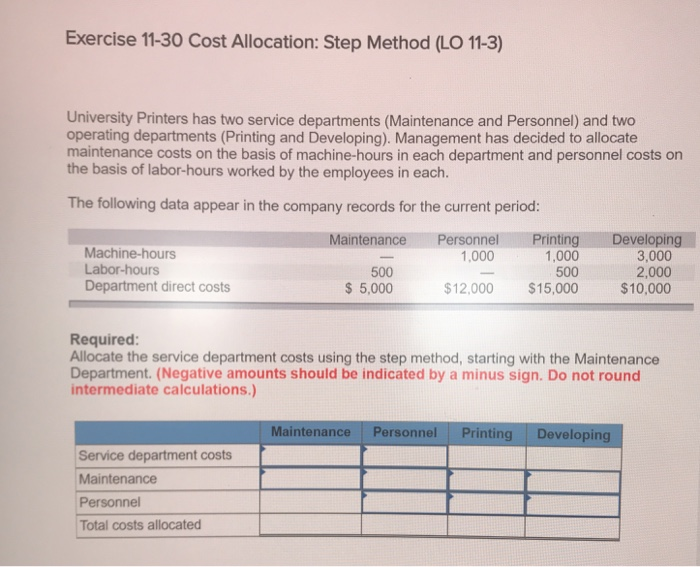 Exercise 11-30 Cost Allocation: Step Method (LO 11-3)

University Printers has two service departments (Maintenance and Personnel) and two operating departments (Printing and Developing). Management has decided to allocate maintenance costs on the basis of machine-hours in each department and personnel costs on the basis of labor-hours worked by the employees in each.

The following data appear in the company records for the current period:

| | Maintenance | Personnel | Printing | Developing |
|---|---|---|---|---|
| Machine-hours | — | 1,000 | 1,000 | 3,000 |
| Labor-hours | 500 | — | 500 | 2,000 |
| Department direct costs | \$ 5,000 | \$12,000 | \$15,000 | \$10,000 |

Required:
Allocate the service department costs using the step method, starting with the Maintenance Department. (Negative amounts should be indicated by a minus sign. Do not round intermediate calculations.)

| | Maintenance | Personnel | Printing | Developing |
|---|---|---|---|---|
| Service department costs | | | | |
| Maintenance | | | | |
| Personnel | | | | |
| Total costs allocated | | | | |